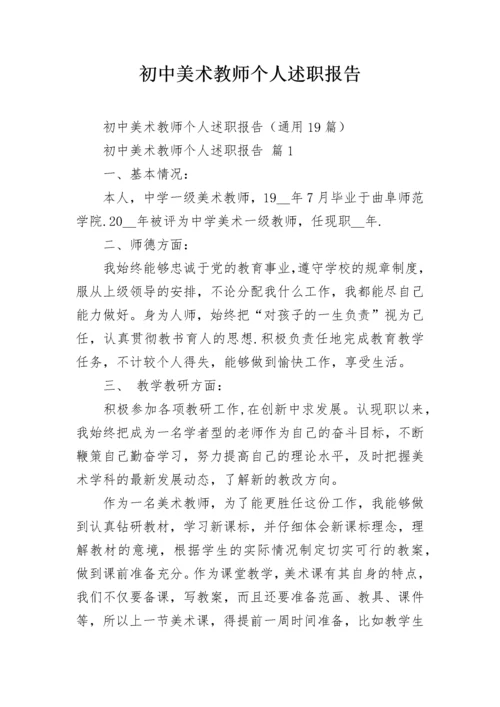 初中美术教师个人述职报告

初中美术教师个人述职报告（通用19篇）

初中美术教师个人述职报告 篇1

一、基本情况：

本人，中学一级美术教师，19__年7月毕业于曲阜师范学院.20__年被评为中学美术一级教师，任现职__年.

二、师德方面：

我始终能够忠诚于党的教育事业,遵守学校的规章制度，服从上级领导的安排，不论分配我什么工作，我都能尽自己能力做好。身为人师，始终把“对孩子的一生负责”视为己任，认真贯彻教书育人的思想.积极负责任地完成教育教学任务，不计较个人得失，能够做到愉快工作，享受生活。

三、 教学教研方面：

积极参加各项教研工作,在创新中求发展。认现职以来，我始终把成为一名学者型的老师作为自己的奋斗目标，不断鞭策自己勤奋学习，努力提高自己的理论水平，及时把握美术学科的最新发展动态，了解新的教改方向。

作为一名美术教师，为了能更胜任这份工作，我能够做到认真钻研教材，学习新课标，并仔细体会新课标理念，理解教材的意境，根据学生的实际情况制定切实可行的教案，做到课前准备充分。作为课堂教学，美术课有其自身的特点，我们不仅要备课，写教案，而且还要准备范画、教具、课件等，所以上一节美术课，得提前一周时间准备，比如教学生